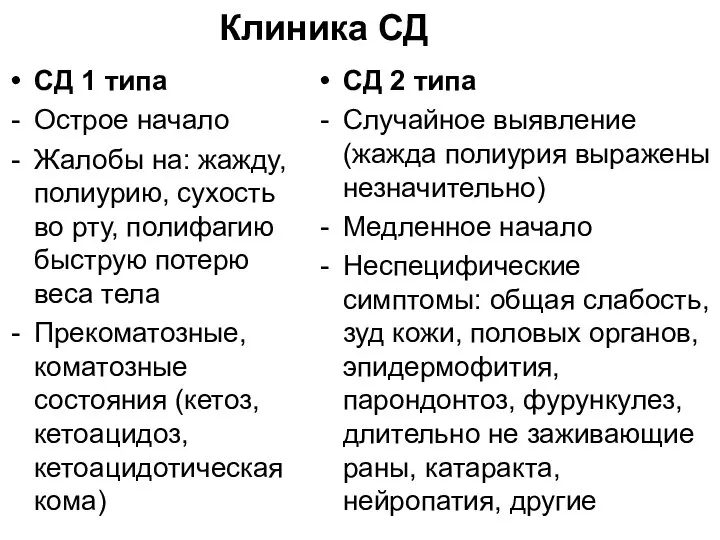 Клиника СД

• СД 1 типа
- Острое начало
- Жалобы на: жажду, полиурию, сухость во рту, полифагию быструю потерю веса тела
- Прекоматозные, коматозные состояния (кетоз, кетоацидоз, кетоацидотическая кома)

• СД 2 типа
- Случайное выявление (жажда полиурия выражены незначительно)
- Медленное начало
- Неспецифические симптомы: общая слабость, зуд кожи, половых органов, эпидермофития, парондонтоз, фурункулез, длительно не заживающие раны, катаракта, нейропатия, другие